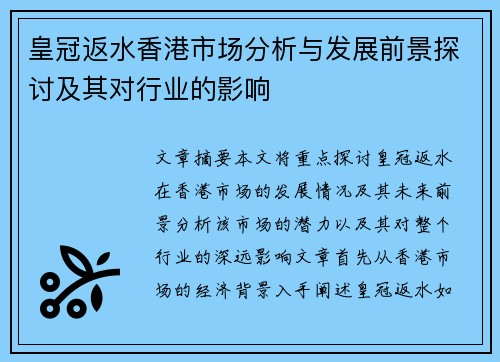 皇冠返水香港市场分析与发展前景探讨及其对行业的影响

文章摘要本文将重点探讨皇冠返水在香港市场的发展情况及其未来前景分析该市场的潜力以及其对整个行业的深远影响文章首先从香港市场的经济背景入手阐述皇冠返水如